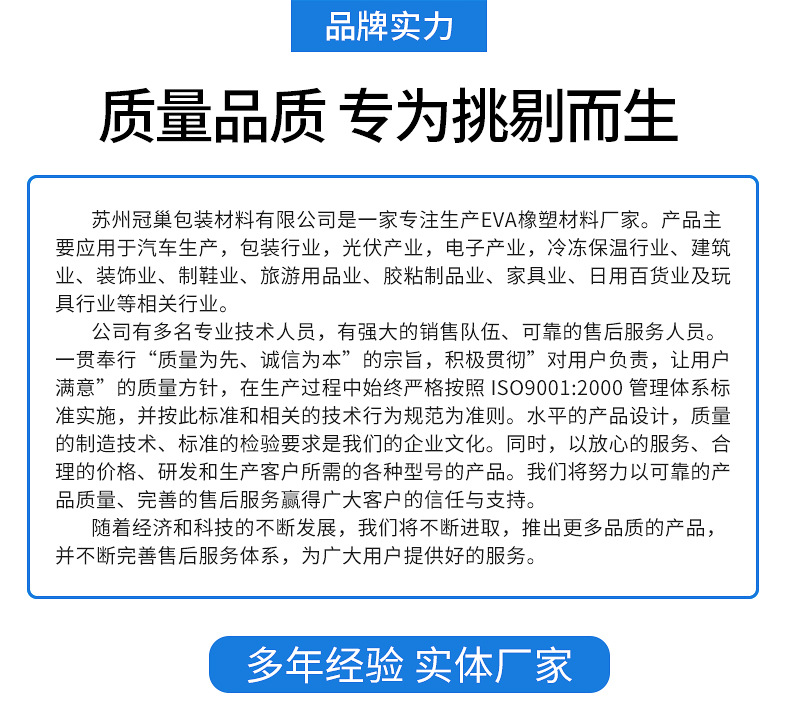 品牌实力

质量品质 专为挑剔而生

苏州冠巢包装材料有限公司是一家专注生产EVA橡塑材料厂家。产品主要应用于汽车生产，包装行业，光伏产业，电子产业，冷冻保温行业、建筑业、装饰业、制鞋业、旅游用品业、胶粘制品业、家具业、日用百货业及玩具行业等相关行业。

公司有多名专业技术人员，有强大的销售队伍、可靠的售后服务人员。一贯奉行“质量为先、诚信为本”的宗旨，积极贯彻”对用户负责，让用户满意”的质量方针，在生产过程中始终严格按照 ISO9001:2000 管理体系标准实施，并按此标准和相关的技术行为规范为准则。水平的产品设计，质量的制造技术、标准的检验要求是我们的企业文化。同时，以放心的服务、合理的价格、研发和生产客户所需的各种型号的产品。我们将努力以可靠的产品质量、完善的售后服务赢得广大客户的信任与支持。

随着经济和科技的不断发展，我们将不断进取，推出更多品质的产品，并不断完善售后服务体系，为广大用户提供好的服务。

多年经验 实体厂家